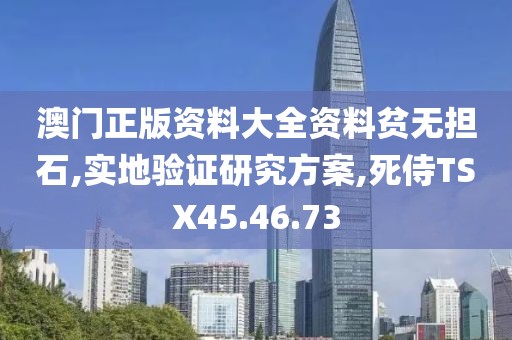 澳门正版资料大全资料贫无担石,实地验证研究方案,死侍TSX45.46.73